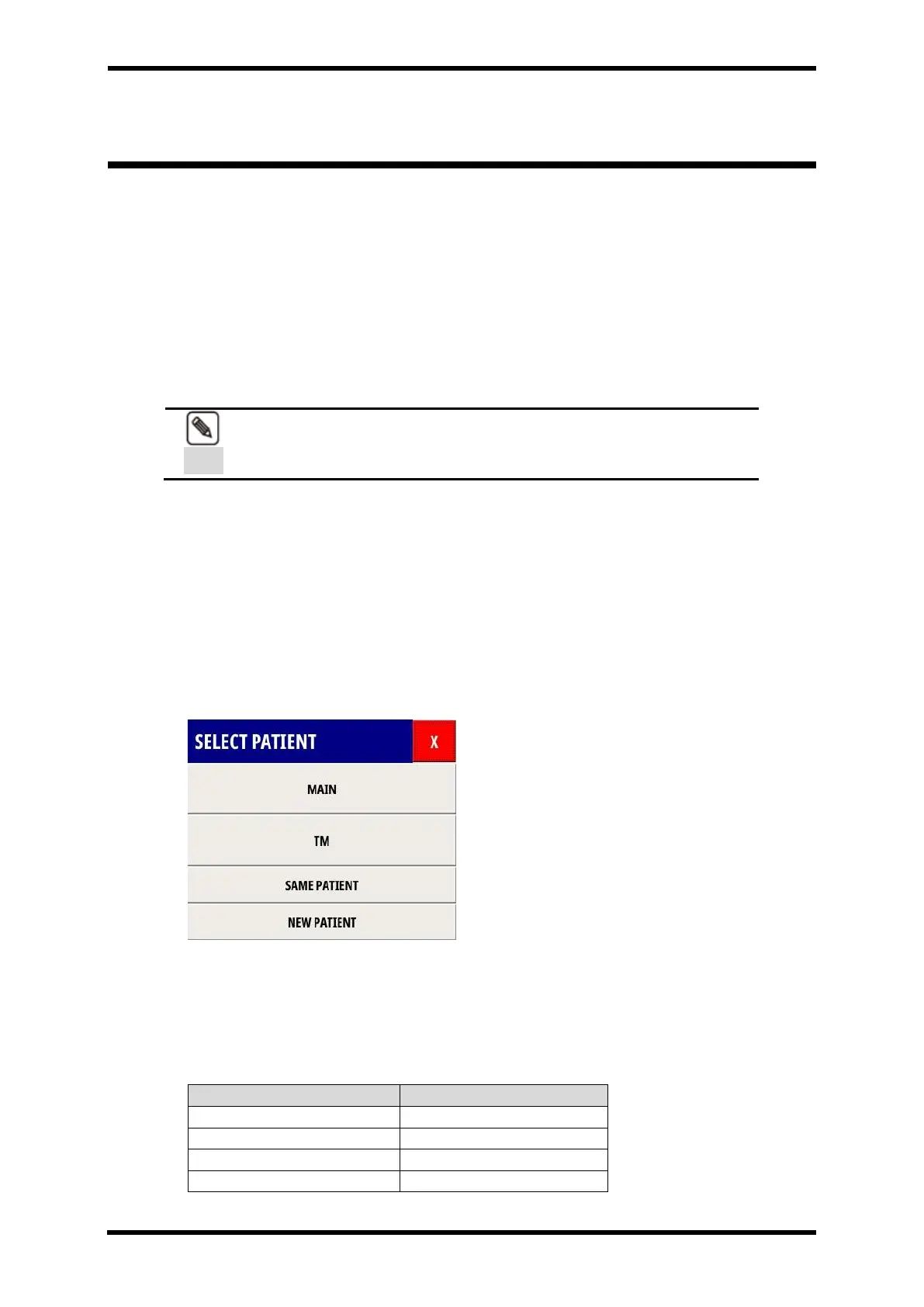 SELECT PATIENT
X
MAIN
TM
SAME PATIENT
NEW PATIENT